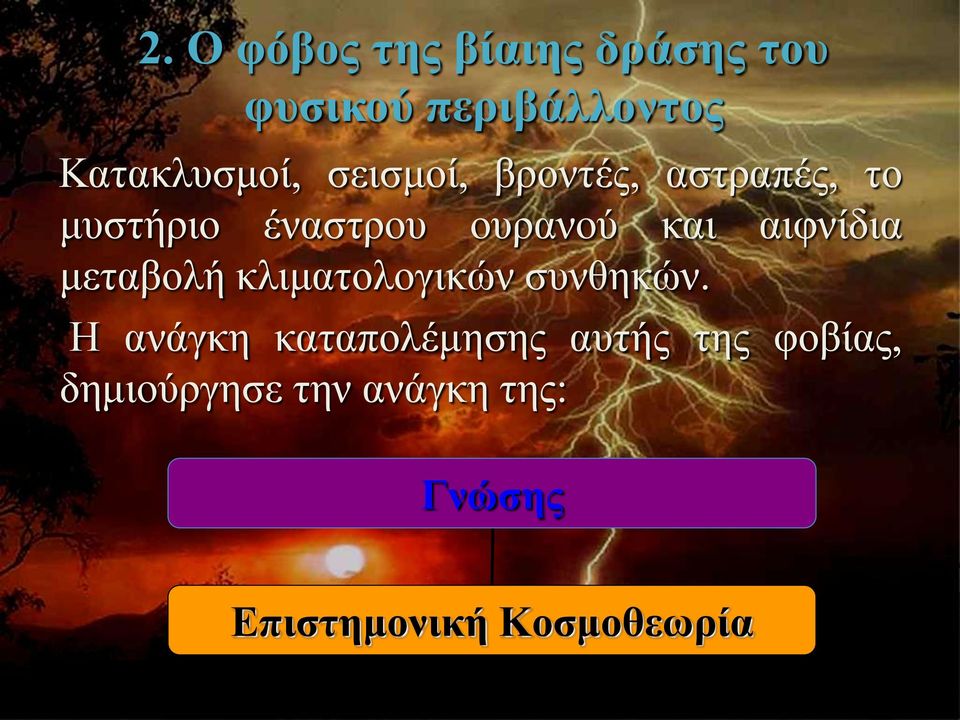 2. Ο φόβος της βίαιης δράσης του φυσικού περιβάλλοντος

Κατακλυσμοί, σεισμοί, βροντές, αστραπές, το μυστήριο έναστρου ουρανού και αιφνίδια μεταβολή κλιματολογικών συνθηκών.

Η ανάγκη καταπολέμησης αυτής της φοβίας, δημιούργησε την ανάγκη της:

Γνώσης

Επιστημονική Κοσμοθεωρία